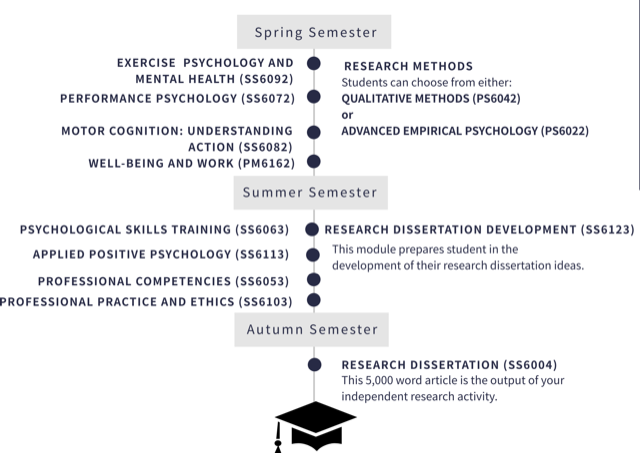 Spring Semester

EXERCISE PSYCHOLOGY AND MENTAL HEALTH (SS6092)

PERFORMANCE PSYCHOLOGY (SS6072)

MOTOR COGNITION: UNDERSTANDING ACTION (SS6082)

WELL-BEING AND WORK (PM6162)

RESEARCH METHODS
Students can choose from either:
QUALITATIVE METHODS (PS6042)
or
ADVANCED EMPIRICAL PSYCHOLOGY (PS6022)

Summer Semester

PSYCHOLOGICAL SKILLS TRAINING (SS6063)

APPLIED POSITIVE PSYCHOLOGY (SS6113)

PROFESSIONAL COMPETENCIES (SS6053)

PROFESSIONAL PRACTICE AND ETHICS (SS6103)

RESEARCH DISSERTATION DEVELOPMENT (SS6123)
This module prepares student in the development of their research dissertation ideas.

Autumn Semester

RESEARCH DISSERTATION (SS6004)
This 5,000 word article is the output of your independent research activity.